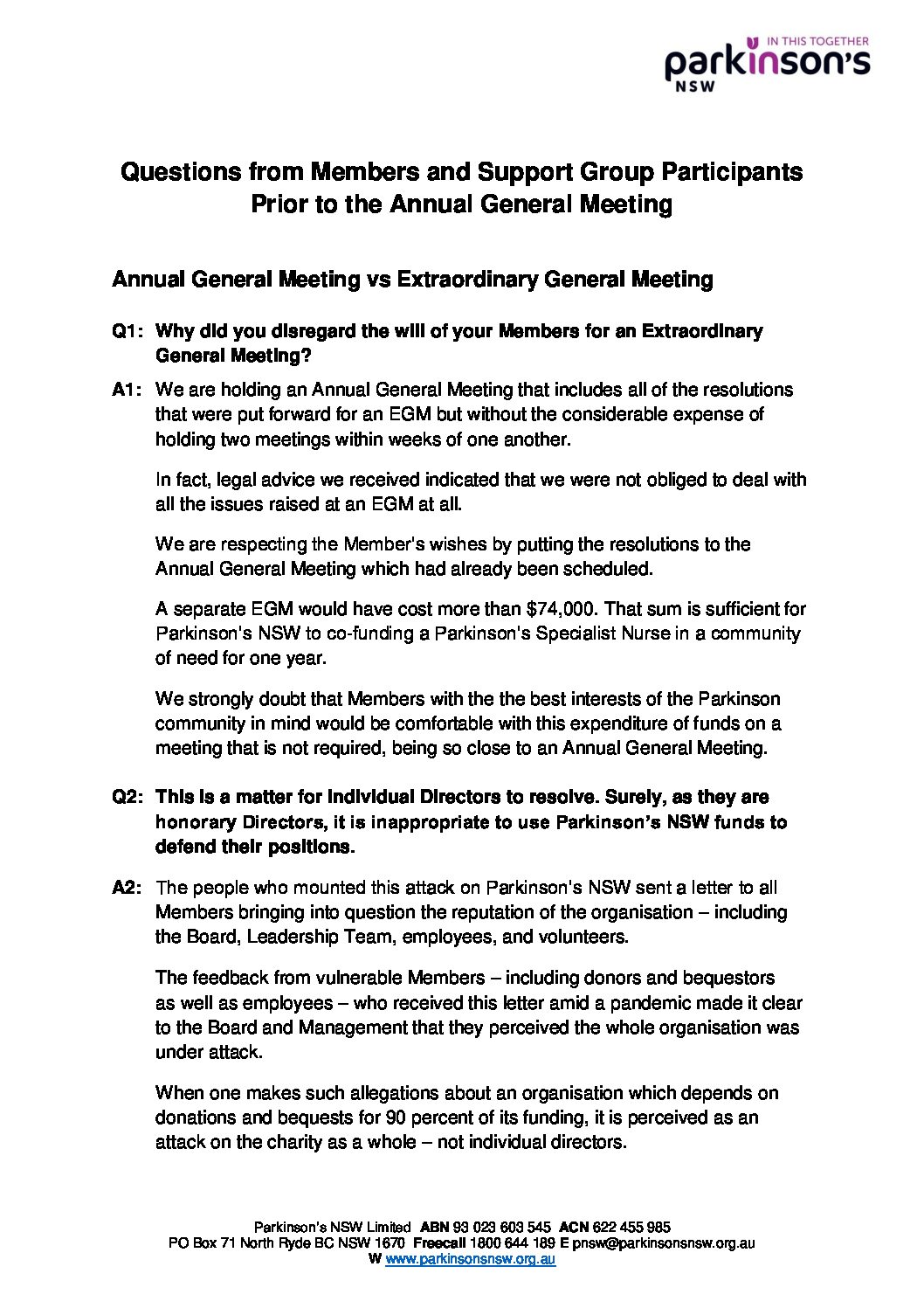 IN THIS TOGETHER
parkinson's
NSW

Questions from Members and Support Group Participants Prior to the Annual General Meeting

Annual General Meeting vs Extraordinary General Meeting

Q1: Why did you disregard the will of your Members for an Extraordinary General Meeting?

A1: We are holding an Annual General Meeting that includes all of the resolutions that were put forward for an EGM but without the considerable expense of holding two meetings within weeks of one another.

In fact, legal advice we received indicated that we were not obliged to deal with all the issues raised at an EGM at all.

We are respecting the Member's wishes by putting the resolutions to the Annual General Meeting which had already been scheduled.

A separate EGM would have cost more than $74,000. That sum is sufficient for Parkinson's NSW to co-funding a Parkinson's Specialist Nurse in a community of need for one year.

We strongly doubt that Members with the the best interests of the Parkinson community in mind would be comfortable with this expenditure of funds on a meeting that is not required, being so close to an Annual General Meeting.

Q2: This is a matter for individual Directors to resolve. Surely, as they are honorary Directors, it is inappropriate to use Parkinson's NSW funds to defend their positions.

A2: The people who mounted this attack on Parkinson's NSW sent a letter to all Members bringing into question the reputation of the organisation – including the Board, Leadership Team, employees, and volunteers.

The feedback from vulnerable Members – including donors and bequestors as well as employees – who received this letter amid a pandemic made it clear to the Board and Management that they perceived the whole organisation was under attack.

When one makes such allegations about an organisation which depends on donations and bequests for 90 percent of its funding, it is perceived as an attack on the charity as a whole – not individual directors.

Parkinson's NSW Limited ABN 93 023 603 545 ACN 622 455 985
PO Box 71 North Ryde BC NSW 1670 Freecall 1800 644 189 E pnsw@parkinsonsnsw.org.au
W www.parkinsonsnsw.org.au